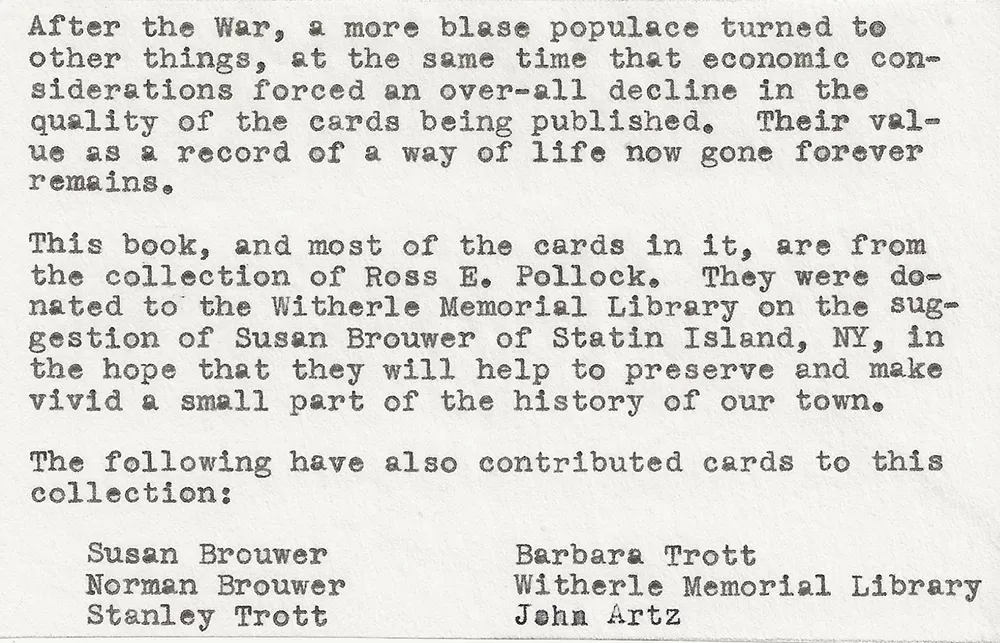 After the War, a more blase populace turned to other things, at the same time that economic considerations forced an over-all decline in the quality of the cards being published. Their value as a record of a way of life now gone forever remains.

This book, and most of the cards in it, are from the collection of Ross E. Pollock. They were donated to the Witherle Memorial Library on the suggestion of Susan Brouwer of Statin Island, NY, in the hope that they will help to preserve and make vivid a small part of the history of our town.

The following have also contributed cards to this collection:

Susan Brouwer
Norman Brouwer
Stanley Trott

Barbara Trott
Witherle Memorial Library
John Artz